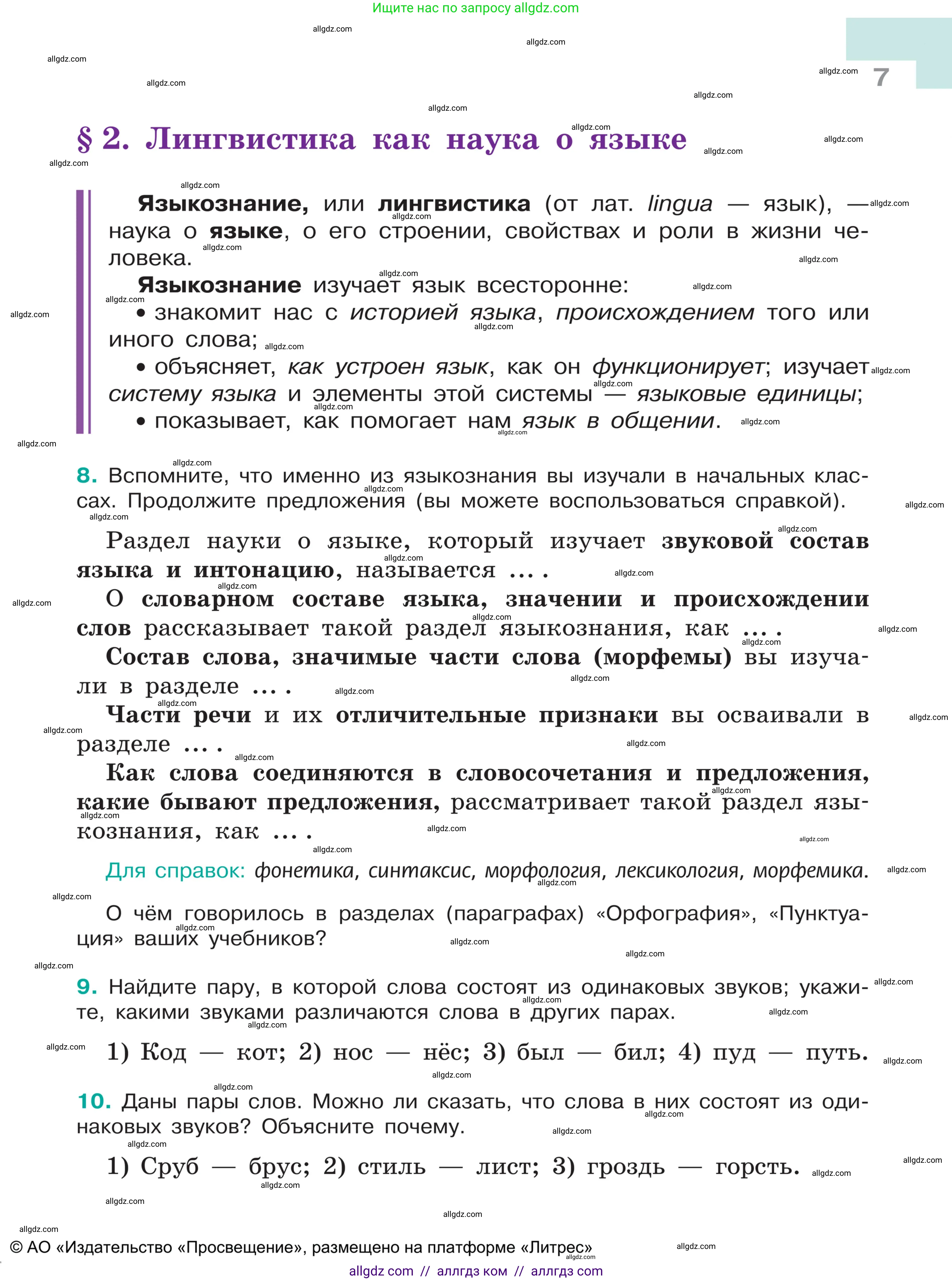 Ищите нас по запросу allgdz.com

7

§ 2. Лингвистика как наука о языке

Языкознание, или лингвистика (от лат. lingua — язык), — наука о языке, о его строении, свойствах и роли в жизни человека.

Языкознание изучает язык всесторонне:

• знакомит нас с историей языка, происхождением того или иного слова;

• объясняет, как устроен язык, как он функционирует; изучает систему языка и элементы этой системы — языковые единицы;

• показывает, как помогает нам язык в общении.

8. Вспомните, что именно из языкознания вы изучали в начальных классах. Продолжите предложения (вы можете воспользоваться справкой).

Раздел науки о языке, который изучает звуковой состав языка и интонацию, называется ... .

О словарном составе языка, значении и происхождении слов рассказывает такой раздел языкознания, как ... .

Состав слова, значимые части слова (морфемы) вы изучали в разделе ... .

Части речи и их отличительные признаки вы осваивали в разделе ... .

Как слова соединяются в словосочетания и предложения, какие бывают предложения, рассматривает такой раздел языкознания, как ... .

Для справок: фонетика, синтаксис, морфология, лексикология, морфемика.

О чём говорилось в разделах (параграфах) «Орфография», «Пунктуация» ваших учебников?

9. Найдите пару, в которой слова состоят из одинаковых звуков; укажите, какими звуками различаются слова в других парах.

1) Код — кот; 2) нос — нёс; 3) был — бил; 4) пуд — путь.

10. Даны пары слов. Можно ли сказать, что слова в них состоят из одинаковых звуков? Объясните почему.

1) Сруб — брус; 2) стиль — лист; 3) гроздь — горсть.

© АО «Издательство «Просвещение», размещено на платформе «Литрес»

allgdz com // аллгдз ком // аллгдз com